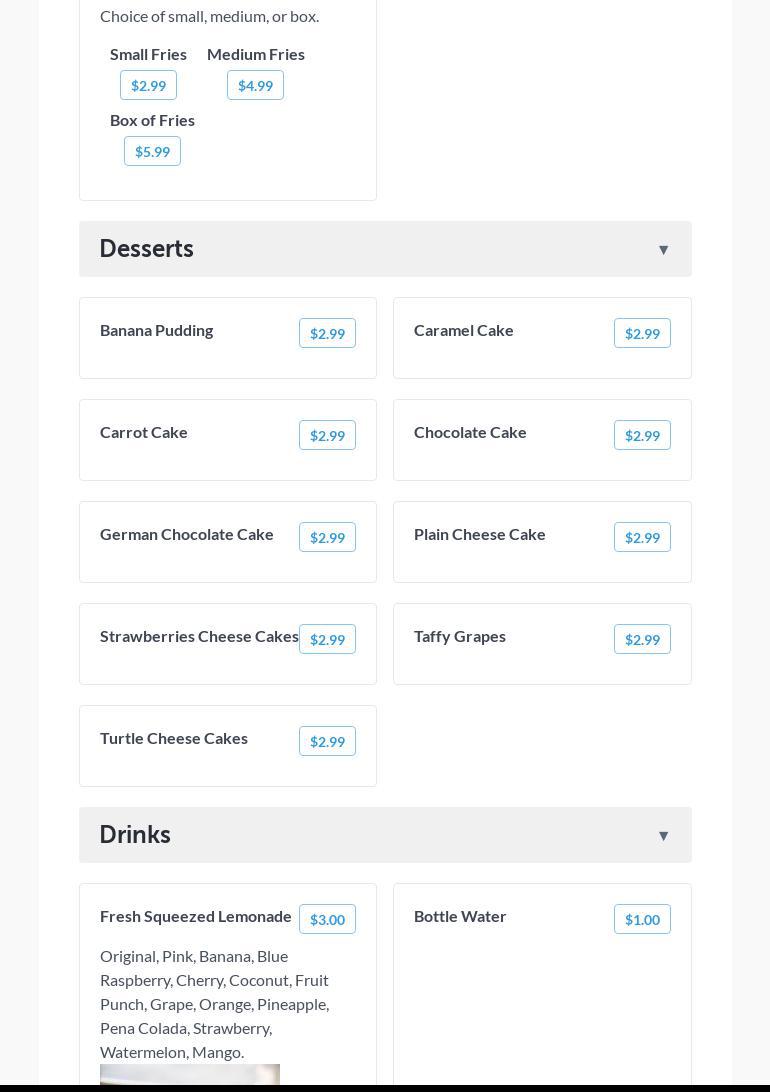 Choice of small, medium, or box.

Small Fries
$2.99

Medium Fries
$4.99

Box of Fries
$5.99

Desserts ▼

Banana Pudding $2.99

Caramel Cake $2.99

Carrot Cake $2.99

Chocolate Cake $2.99

German Chocolate Cake $2.99

Plain Cheese Cake $2.99

Strawberries Cheese Cakes $2.99

Taffy Grapes $2.99

Turtle Cheese Cakes $2.99

Drinks ▼

Fresh Squeezed Lemonade $3.00

Original, Pink, Banana, Blue Raspberry, Cherry, Coconut, Fruit Punch, Grape, Orange, Pineapple, Pena Colada, Strawberry, Watermelon, Mango.

Bottle Water $1.00